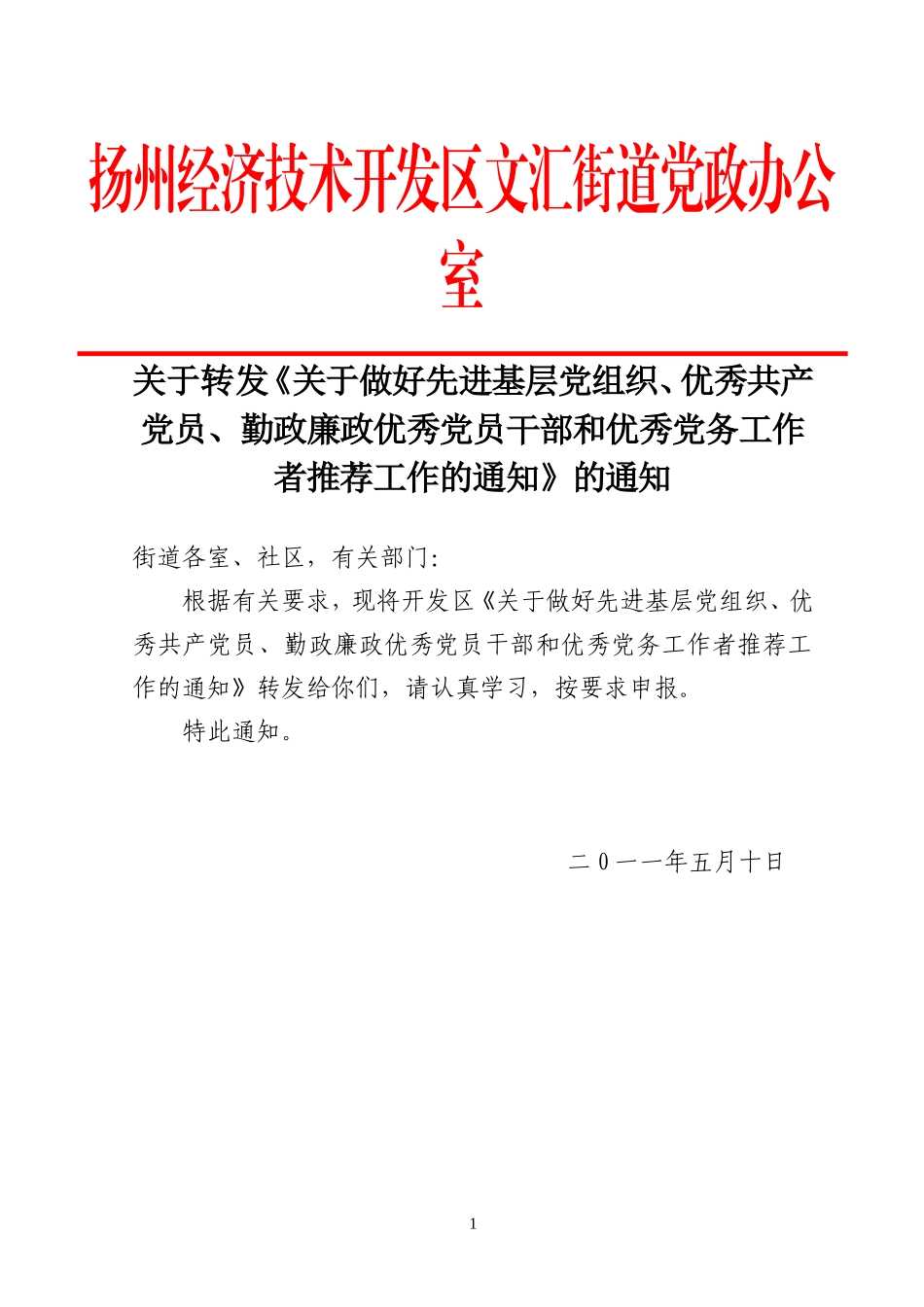 扬州经济技术开发区文汇街道党政办公室

关于转发《关于做好先进基层党组织、优秀共产党员、勤政廉政优秀党员干部和优秀党务工作者推荐工作的通知》的通知

街道各室、社区，有关部门:

根据有关要求，现将开发区《关于做好先进基层党组织、优秀共产党员、勤政廉政优秀党员干部和优秀党务工作者推荐工作的通知》转发给你们，请认真学习，按要求申报。

特此通知。

二０一一年五月十日

1